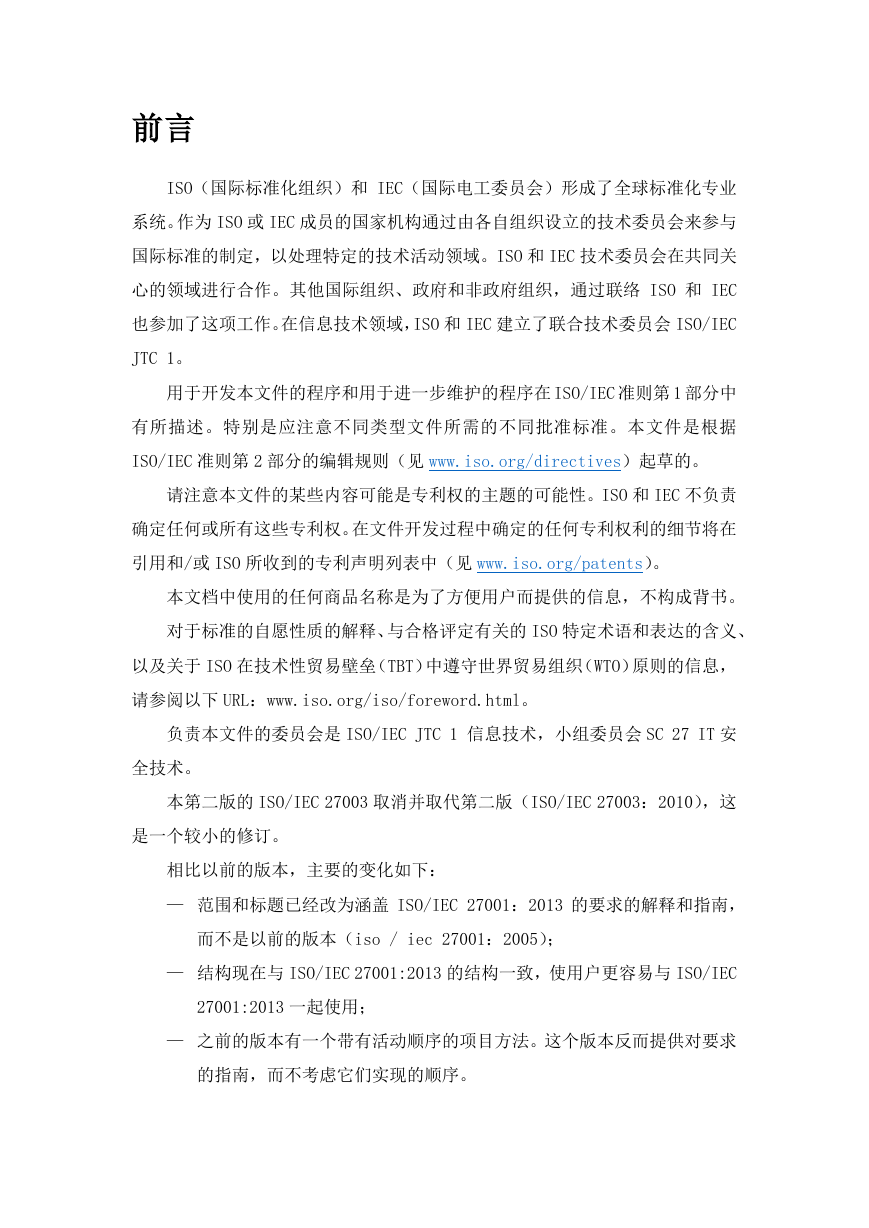 前言

ISO（国际标准化组织）和 IEC（国际电工委员会）形成了全球标准化专业系统。作为 ISO 或 IEC 成员的国家机构通过由各自组织设立的技术委员会来参与国际标准的制定，以处理特定的技术活动领域。ISO 和 IEC 技术委员会在共同关心的领域进行合作。其他国际组织、政府和非政府组织，通过联络 ISO 和 IEC 也参加了这项工作。在信息技术领域，ISO 和 IEC 建立了联合技术委员会 ISO/IEC JTC 1。

用于开发本文件的程序和用于进一步维护的程序在 ISO/IEC 准则第 1 部分中有所描述。特别是应注意不同类型文件所需的不同批准标准。本文件是根据 ISO/IEC 准则第 2 部分的编辑规则（见 www.iso.org/directives）起草的。

请注意本文件的某些内容可能是专利权的主题的可能性。ISO 和 IEC 不负责确定任何或所有这些专利权。在文件开发过程中确定的任何专利权利的细节将在引用和/或 ISO 所收到的专利声明列表中（见 www.iso.org/patents）。

本文档中使用的任何商品名称是为了方便用户而提供的信息，不构成背书。

对于标准的自愿性质的解释、与合格评定有关的 ISO 特定术语和表达的含义、以及关于 ISO 在技术性贸易壁垒（TBT）中遵守世界贸易组织（WTO）原则的信息，请参阅以下 URL：www.iso.org/iso/foreword.html。

负责本文件的委员会是 ISO/IEC JTC 1 信息技术，小组委员会 SC 27 IT 安全技术。

本第二版的 ISO/IEC 27003 取消并取代第二版（ISO/IEC 27003：2010），这是一个较小的修订。

相比以前的版本，主要的变化如下：

— 范围和标题已经改为涵盖 ISO/IEC 27001：2013 的要求的解释和指南，而不是以前的版本（iso / iec 27001：2005）；

— 结构现在与 ISO/IEC 27001:2013 的结构一致，使用户更容易与 ISO/IEC 27001:2013 一起使用；

— 之前的版本有一个带有活动顺序的项目方法。这个版本反而提供对要求的指南，而不考虑它们实现的顺序。